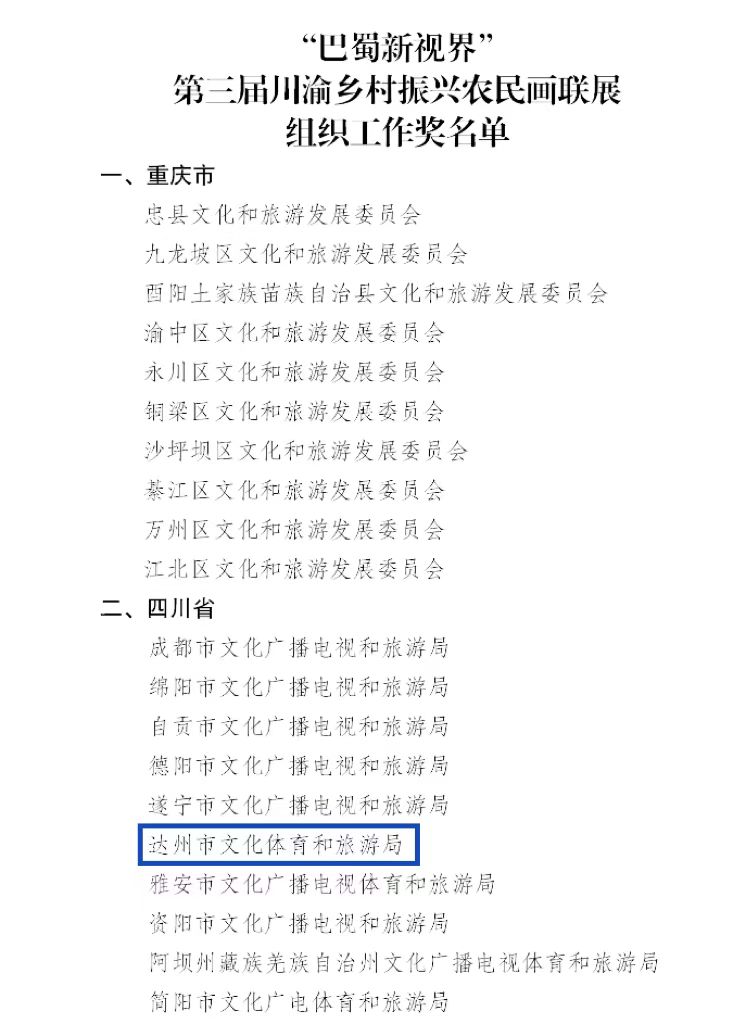 “巴蜀新视界”
第三届川渝乡村振兴农民画联展
组织工作奖名单

一、重庆市

忠县文化和旅游发展委员会

九龙坡区文化和旅游发展委员会

酉阳土家族苗族自治县文化和旅游发展委员会

渝中区文化和旅游发展委员会

永川区文化和旅游发展委员会

铜梁区文化和旅游发展委员会

沙坪坝区文化和旅游发展委员会

綦江区文化和旅游发展委员会

万州区文化和旅游发展委员会

江北区文化和旅游发展委员会

二、四川省

成都市文化广播电视和旅游局

绵阳市文化广播电视和旅游局

自贡市文化广播电视和旅游局

德阳市文化广播电视和旅游局

遂宁市文化广播电视和旅游局

达州市文化体育和旅游局

雅安市文化广播电视体育和旅游局

资阳市文化广播电视和旅游局

阿坝州藏族羌族自治州文化广播电视体育和旅游局

简阳市文化广电体育和旅游局